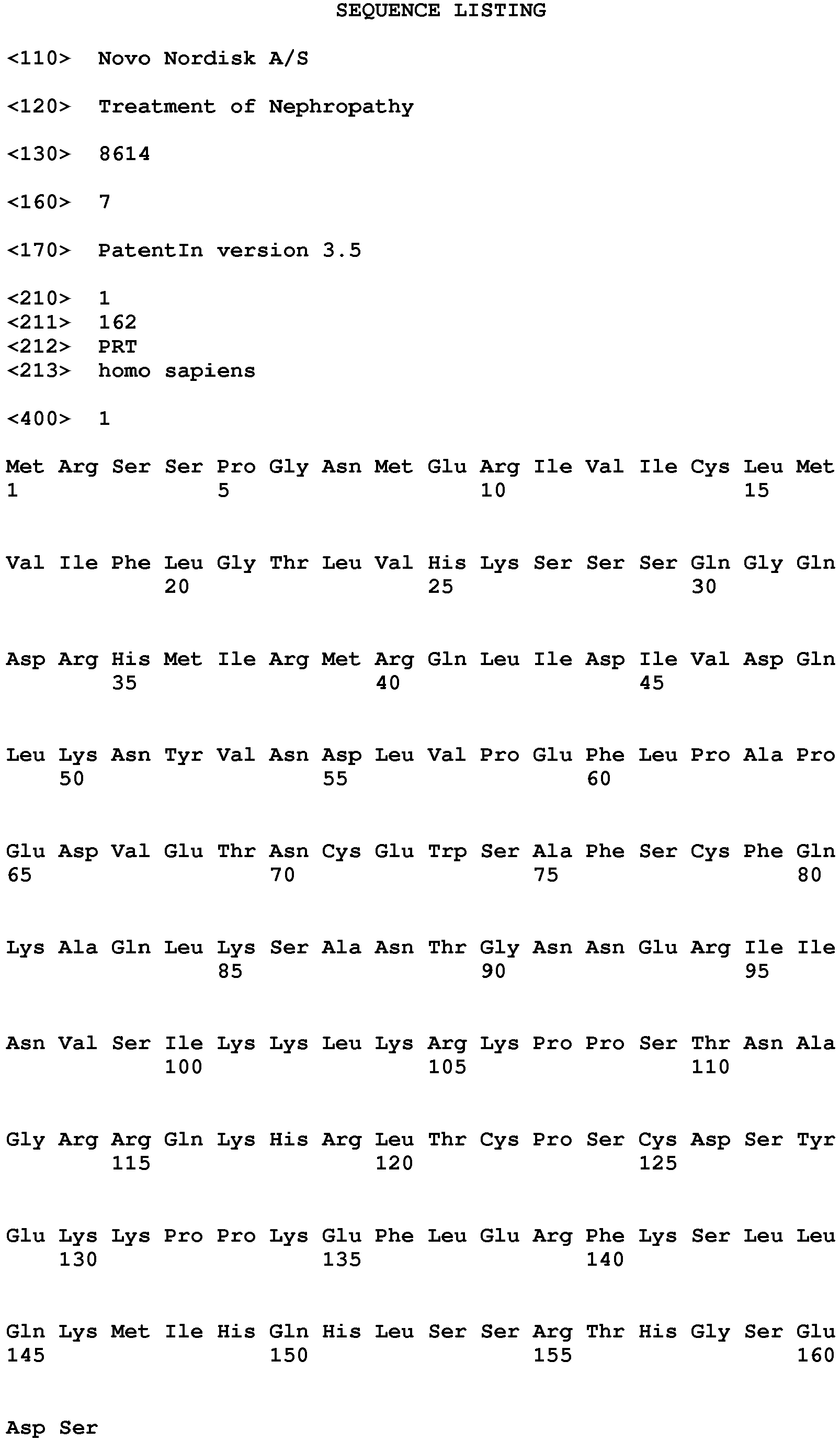 SEQUENCE LISTING

<110> Novo Nordisk A/S

<120> Treatment of Nephropathy

<130> 8614

<160> 7

<170> PatentIn version 3.5

<210> 1
<211> 162
<212> PRT
<213> homo sapiens

<400> 1

Met Arg Ser Ser Pro Gly Asn Met Glu Arg Ile Val Ile Cys Leu Met
1 5 10 15

Val Ile Phe Leu Gly Thr Leu Val His Lys Ser Ser Ser Gln Gly Gln
20 25 30

Asp Arg His Met Ile Arg Met Arg Gln Leu Ile Asp Ile Val Asp Gln
35 40 45

Leu Lys Asn Tyr Val Asn Asp Leu Val Pro Glu Phe Leu Pro Ala Pro
50 55 60

Glu Asp Val Glu Thr Asn Cys Glu Trp Ser Ala Phe Ser Cys Phe Gln
65 70 75 80

Lys Ala Gln Leu Lys Ser Ala Asn Thr Gly Asn Asn Glu Arg Ile Ile
85 90 95

Asn Val Ser Ile Lys Lys Leu Lys Arg Lys Pro Pro Ser Thr Asn Ala
100 105 110

Gly Arg Arg Gln Lys His Arg Leu Thr Cys Pro Ser Cys Asp Ser Tyr
115 120 125

Glu Lys Lys Pro Pro Lys Glu Phe Leu Glu Arg Phe Lys Ser Leu Leu
130 135 140

Gln Lys Met Ile His Gln His Leu Ser Ser Arg Thr His Gly Ser Glu
145 150 155 160

Asp Ser